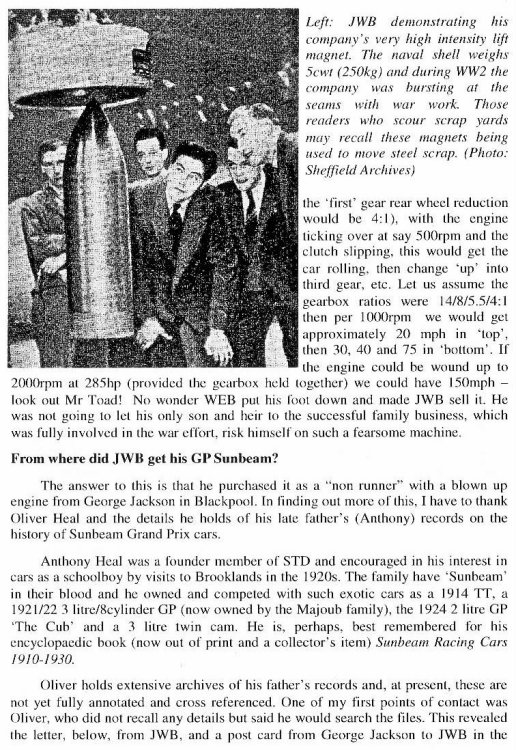 Left: JWB demonstrating his company's very high intensity lift magnet. The naval shell weighs 5cwt (250kg) and during WW2 the company was bursting at the seams with war work. Those readers who scour scrap yards may recall these magnets being used to move steel scrap. (Photo: Sheffield Archives)

the 'first' gear rear wheel reduction would be 4:1), with the engine ticking over at say 500rpm and the clutch slipping, this would get the car rolling, then change 'up' into third gear, etc. Let us assume the gearbox ratios were 14/8/5.5/4:1 then per 1000rpm we would get approximately 20 mph in 'top', then 30, 40 and 75 in 'bottom'. If the engine could be wound up to 2000rpm at 285hp (provided the gearbox held together) we could have 150mph – look out Mr Toad! No wonder WEB put his foot down and made JWB sell it. He was not going to let his only son and heir to the successful family business, which was fully involved in the war effort, risk himself on such a fearsome machine.

From where did JWB get his GP Sunbeam?

The answer to this is that he purchased it as a "non runner" with a blown up engine from George Jackson in Blackpool. In finding out more of this, I have to thank Oliver Heal and the details he holds of his late father's (Anthony) records on the history of Sunbeam Grand Prix cars.

Anthony Heal was a founder member of STD and encouraged in his interest in cars as a schoolboy by visits to Brooklands in the 1920s. The family have 'Sunbeam' in their blood and he owned and competed with such exotic cars as a 1914 TT, a 1921/22 3 litre/8cylinder GP (now owned by the Majoub family), the 1924 2 litre GP 'The Cub' and a 3 litre twin cam. He is, perhaps, best remembered for his encyclopaedic book (now out of print and a collector's item) Sunbeam Racing Cars 1910-1930.

Oliver holds extensive archives of his father's records and, at present, these are not yet fully annotated and cross referenced. One of my first points of contact was Oliver, who did not recall any details but said he would search the files. This revealed the letter, below, from JWB, and a post card from George Jackson to JWB in the